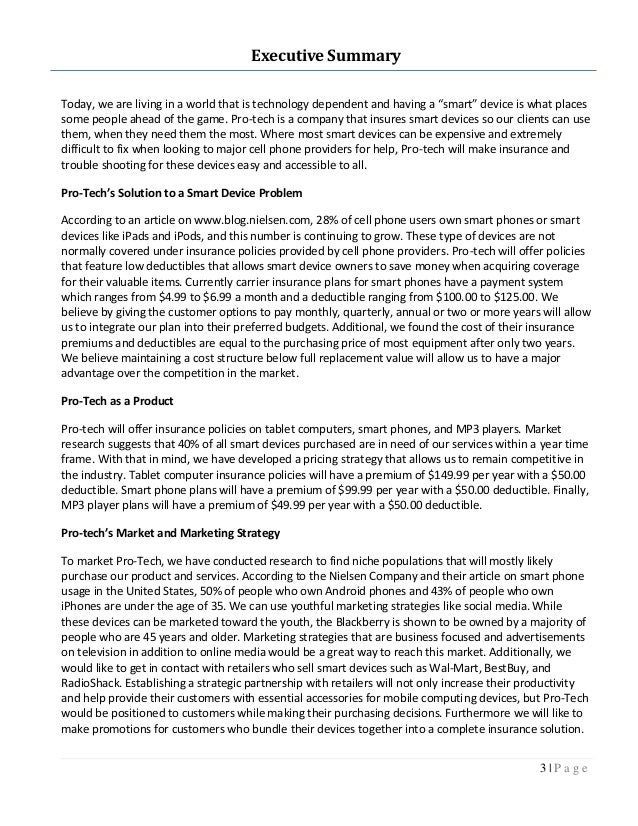 Executive Summary

Today, we are living in a world that is technology dependent and having a "smart" device is what places some people ahead of the game. Pro-tech is a company that insures smart devices so our clients can use them, when they need them the most. Where most smart devices can be expensive and extremely difficult to fix when looking to major cell phone providers for help, Pro-tech will make insurance and trouble shooting for these devices easy and accessible to all.

Pro-Tech's Solution to a Smart Device Problem

According to an article on www.blog.nielsen.com, 28% of cell phone users own smart phones or smart devices like iPads and iPods, and this number is continuing to grow. These type of devices are not normally covered under insurance policies provided by cell phone providers. Pro-tech will offer policies that feature low deductibles that allows smart device owners to save money when acquiring coverage for their valuable items. Currently carrier insurance plans for smart phones have a payment system which ranges from \$4.99 to \$6.99 a month and a deductible ranging from \$100.00 to \$125.00. We believe by giving the customer options to pay monthly, quarterly, annual or two or more years will allow us to integrate our plan into their preferred budgets. Additional, we found the cost of their insurance premiums and deductibles are equal to the purchasing price of most equipment after only two years. We believe maintaining a cost structure below full replacement value will allow us to have a major advantage over the competition in the market.

Pro-Tech as a Product

Pro-tech will offer insurance policies on tablet computers, smart phones, and MP3 players. Market research suggests that 40% of all smart devices purchased are in need of our services within a year time frame. With that in mind, we have developed a pricing strategy that allows us to remain competitive in the industry. Tablet computer insurance policies will have a premium of \$149.99 per year with a \$50.00 deductible. Smart phone plans will have a premium of \$99.99 per year with a \$50.00 deductible. Finally, MP3 player plans will have a premium of \$49.99 per year with a \$50.00 deductible.

Pro-tech's Market and Marketing Strategy

To market Pro-Tech, we have conducted research to find niche populations that will mostly likely purchase our product and services. According to the Nielsen Company and their article on smart phone usage in the United States, 50% of people who own Android phones and 43% of people who own iPhones are under the age of 35. We can use youthful marketing strategies like social media. While these devices can be marketed toward the youth, the Blackberry is shown to be owned by a majority of people who are 45 years and older. Marketing strategies that are business focused and advertisements on television in addition to online media would be a great way to reach this market. Additionally, we would like to get in contact with retailers who sell smart devices such as Wal-Mart, BestBuy, and RadioShack. Establishing a strategic partnership with retailers will not only increase their productivity and help provide their customers with essential accessories for mobile computing devices, but Pro-Tech would be positioned to customers while making their purchasing decisions. Furthermore we will like to make promotions for customers who bundle their devices together into a complete insurance solution.

3 | P a g e